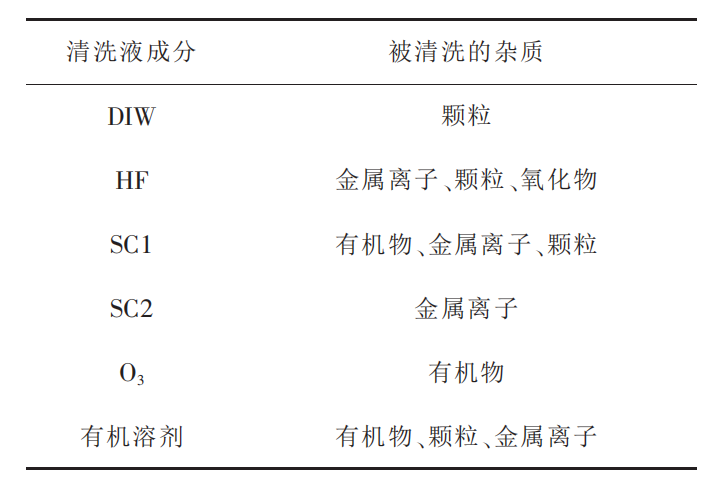 | 清洗液成分 | 被清洗的杂质 |
|---|---|
| DIW | 颗粒 |
| HF | 金属离子、颗粒、氧化物 |
| SC1 | 有机物、金属离子、颗粒 |
| SC2 | 金属离子 |
| $O_3$ | 有机物 |
| 有机溶剂 | 有机物、颗粒、金属离子 |